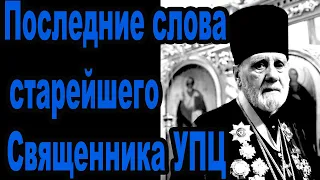 Последние слова старейшего Священника УПЦ